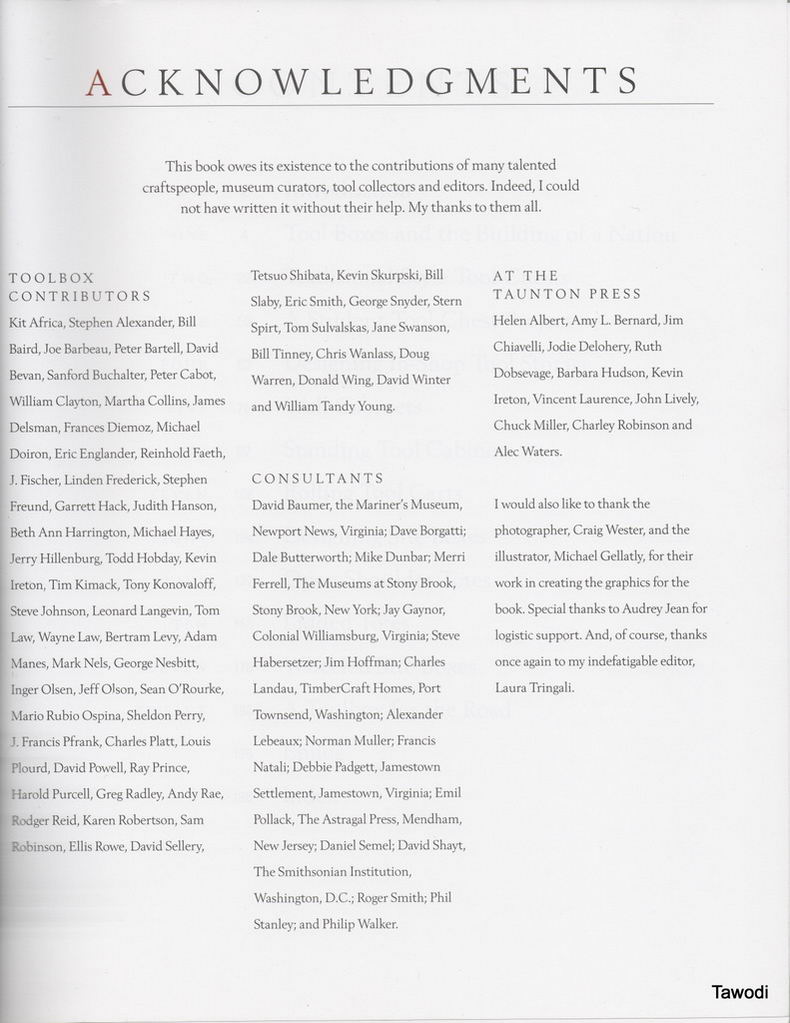 ACKNOWLEDGMENTS

This book owes its existence to the contributions of many talented craftspeople, museum curators, tool collectors and editors. Indeed, I could not have written it without their help. My thanks to them all.

TOOLBOX CONTRIBUTORS

Kit Africa, Stephen Alexander, Bill Baird, Joe Barbeau, Peter Bartell, David Bevan, Sanford Buchalter, Peter Cabot, William Clayton, Martha Collins, James Delsman, Frances Diemoz, Michael Doiron, Eric Englander, Reinhold Faeth, J. Fischer, Linden Frederick, Stephen Freund, Garrett Hack, Judith Hanson, Beth Ann Harrington, Michael Hayes, Jerry Hillenburg, Todd Hobday, Kevin Ireton, Tim Kimack, Tony Konovaloff, Steve Johnson, Leonard Langevin, Tom Law, Wayne Law, Bertram Levy, Adam Manes, Mark Nels, George Nesbitt, Inger Olsen, Jeff Olson, Sean O'Rourke, Mario Rubio Ospina, Sheldon Perry, J. Francis Pfrank, Charles Platt, Louis Plourd, David Powell, Ray Prince, Harold Purcell, Greg Radley, Andy Rae, Rodger Reid, Karen Robertson, Sam Robinson, Ellis Rowe, David Sellery, Tetsuo Shibata, Kevin Skurpski, Bill Slaby, Eric Smith, George Snyder, Stern Spirt, Tom Sulvalskas, Jane Swanson, Bill Tinney, Chris Wanlass, Doug Warren, Donald Wing, David Winter and William Tandy Young.

CONSULTANTS

David Baumer, the Mariner's Museum, Newport News, Virginia; Dave Borgatti; Dale Butterworth; Mike Dunbar; Merri Ferrell, The Museums at Stony Brook, Stony Brook, New York; Jay Gaynor, Colonial Williamsburg, Virginia; Steve Habersetzer; Jim Hoffman; Charles Landau, TimberCraft Homes, Port Townsend, Washington; Alexander Lebeaux; Norman Muller; Francis Natali; Debbie Padgett, Jamestown Settlement, Jamestown, Virginia; Emil Pollack, The Astragal Press, Mendham, New Jersey; Daniel Semel; David Shayt, The Smithsonian Institution, Washington, D.C.; Roger Smith; Phil Stanley; and Philip Walker.

AT THE TAUNTON PRESS

Helen Albert, Amy L. Bernard, Jim Chiavelli, Jodie Delohery, Ruth Dobsevage, Barbara Hudson, Kevin Ireton, Vincent Laurence, John Lively, Chuck Miller, Charley Robinson and Alec Waters.

I would also like to thank the photographer, Craig Wester, and the illustrator, Michael Gellatly, for their work in creating the graphics for the book. Special thanks to Audrey Jean for logistic support. And, of course, thanks once again to my indefatigable editor, Laura Tringali.

Tawodi